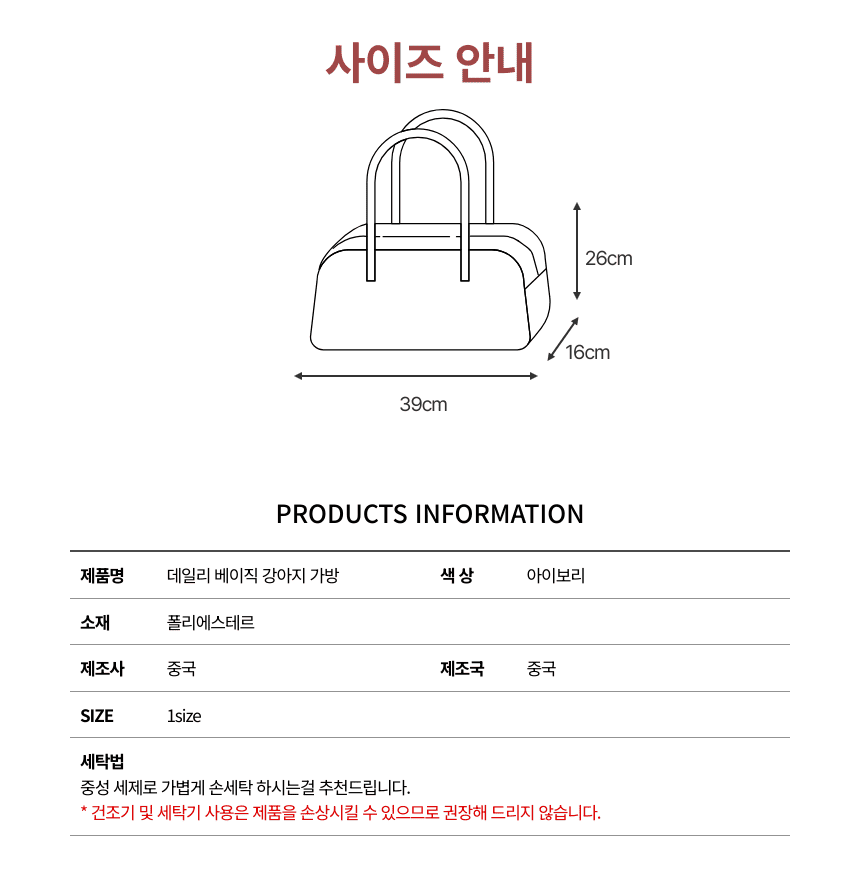 사이즈 안내

26cm

16cm

39cm

PRODUCTS INFORMATION

| 제품명 | 데일리 베이직 강아지 가방 | 색 상 | 아이보리 |
|---|---|---|---|
| 소재 | 폴리에스테르 | | |
| 제조사 | 중국 | 제조국 | 중국 |
| SIZE | 1size | | |

세탁법
중성 세제로 가볍게 손세탁 하시는걸 추천드립니다.
* 건조기 및 세탁기 사용은 제품을 손상시킬 수 있으므로 권장해 드리지 않습니다.